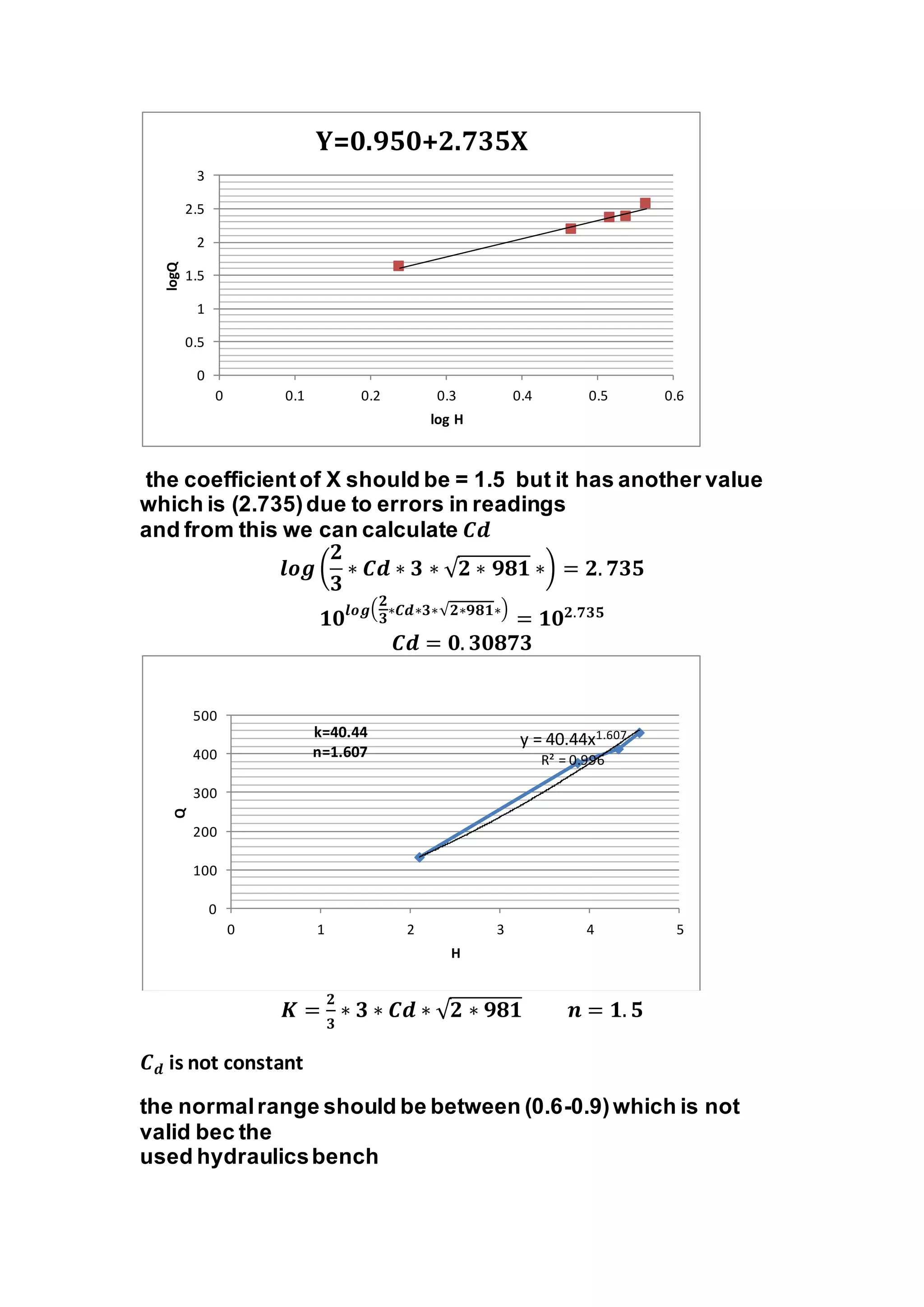 Y=0.950+2.735X

3
2.5
2
1.5
1
0.5
0
logQ
0 0.1 0.2 0.3 0.4 0.5 0.6
log H

the coefficient of X should be = 1.5 but it has another value which is (2.735) due to errors in readings
and from this we can calculate $Cd$

$log\left(\frac{2}{3} * Cd * 3 * \sqrt{2 * 981} *\right) = 2.735$

$10^{log\left(\frac{2}{3}*Cd*3*\sqrt{2*981}*\right)} = 10^{2.735}$

$Cd = 0.30873$

500
400
300
200
100
0
Q
k=40.44
n=1.607
$y = 40.44x^{1.607}$
$R^2 = 0.996$
0 1 2 3 4 5
H

$K = \frac{2}{3} * 3 * Cd * \sqrt{2 * 981}$ $n = 1.5$

$C_d$ is not constant

the normal range should be between (0.6-0.9) which is not valid bec the
used hydraulics bench